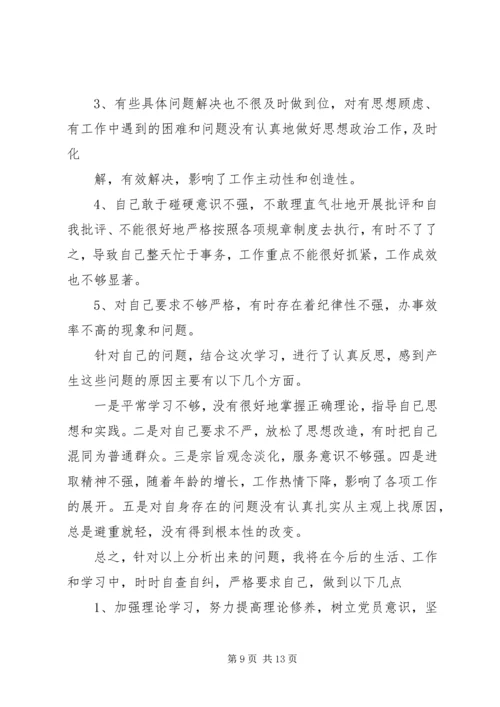 3、有些具体问题解决也不很及时做到位，对有思想顾虑、有工作中遇到的困难和问题没有认真地做好思想政治工作，及时化

解，有效解决，影响了工作主动性和创造性。

4、自己敢于碰硬意识不强，不敢理直气壮地开展批评和自我批评、不能很好地严格按照各项规章制度去执行，有时不了了之，导致自己整天忙于事务，工作重点不能很好抓紧，工作成效也不够显著。

5、对自己要求不够严格，有时存在着纪律性不强，办事效率不高的现象和问题。

针对自己的问题，结合这次学习，进行了认真反思，感到产生这些问题的原因主要有以下几个方面。

一是平常学习不够，没有很好地掌握正确理论，指导自己思想和实践。二是对自己要求不严，放松了思想改造，有时把自己混同为普通群众。三是宗旨观念淡化，服务意识不够强。四是进取精神不强，随着年龄的增长，工作热情下降，影响了各项工作的展开。五是对自身存在的问题没有认真扎实从主观上找原因，总是避重就轻，没有得到根本性的改变。

总之，针对以上分析出来的问题，我将在今后的生活、工作和学习中，时时自查自纠，严格要求自己，做到以下几点

1、加强理论学习，努力提高理论修养，树立党员意识，坚

第 9 页 共 13 页